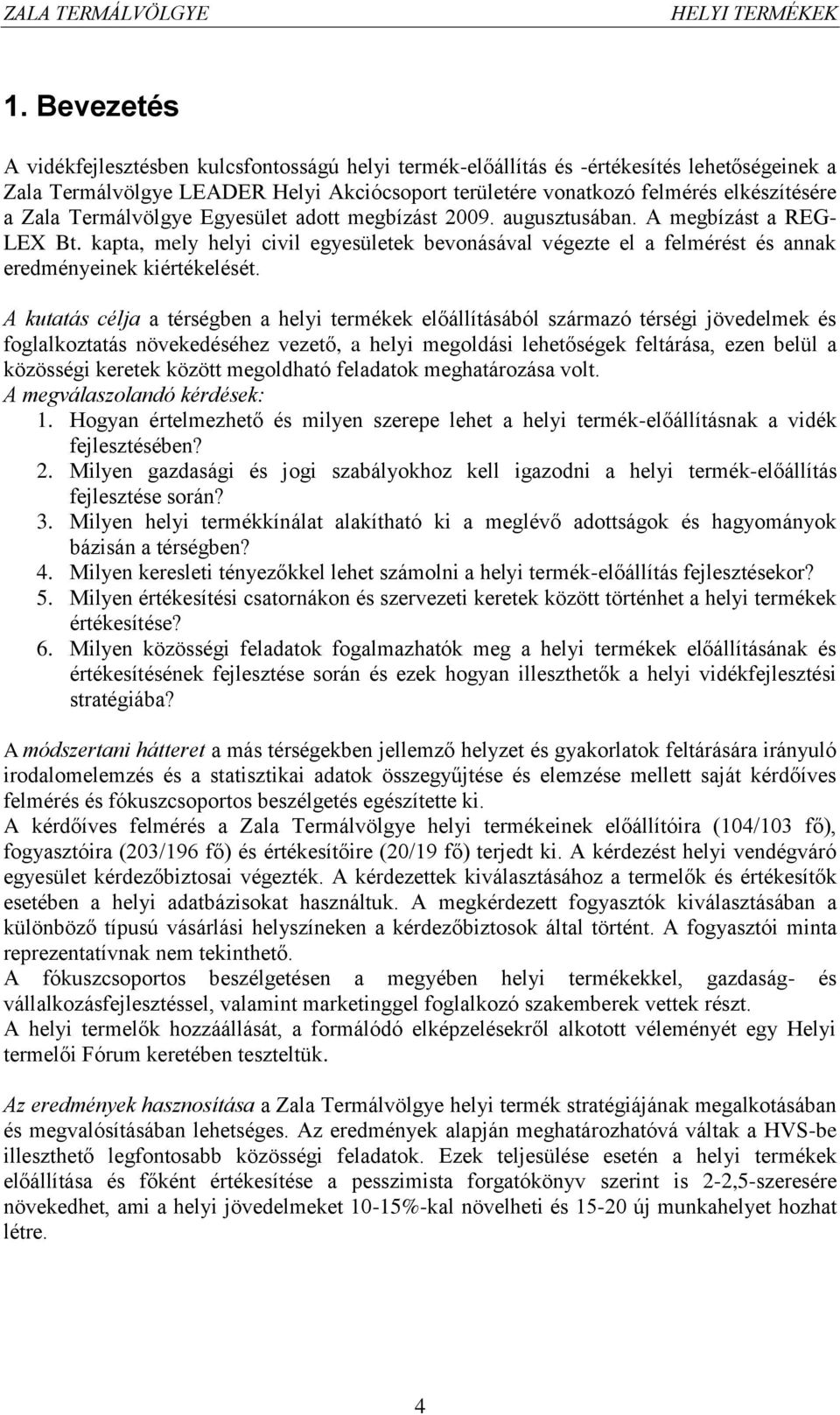 ZALA TERMÁLVÖLGYE HELYI TERMÉKEK

1. Bevezetés

A vidékfejlesztésben kulcsfontosságú helyi termék-előállítás és -értékesítés lehetőségeinek a Zala Termálvölgye LEADER Helyi Akciócsoport területére vonatkozó felmérés elkészítésére a Zala Termálvölgye Egyesület adott megbízást 2009. augusztusában. A megbízást a REG-LEX Bt. kapta, mely helyi civil egyesületek bevonásával végezte el a felmérést és annak eredményeinek kiértékelését.

A kutatás célja a térségben a helyi termékek előállításából származó térségi jövedelmek és foglalkoztatás növekedéséhez vezető, a helyi megoldási lehetőségek feltárása, ezen belül a közösségi keretek között megoldható feladatok meghatározása volt.
A megválaszolandó kérdések:
1. Hogyan értelmezhető és milyen szerepe lehet a helyi termék-előállításnak a vidék fejlesztésében?
2. Milyen gazdasági és jogi szabályokhoz kell igazodni a helyi termék-előállítás fejlesztése során?
3. Milyen helyi termékkínálat alakítható ki a meglévő adottságok és hagyományok bázisán a térségben?
4. Milyen keresleti tényezőkkel lehet számolni a helyi termék-előállítás fejlesztésekor?
5. Milyen értékesítési csatornákon és szervezeti keretek között történhet a helyi termékek értékesítése?
6. Milyen közösségi feladatok fogalmazhatók meg a helyi termékek előállításának és értékesítésének fejlesztése során és ezek hogyan illeszthetők a helyi vidékfejlesztési stratégiába?

A módszertani hátteret a más térségekben jellemző helyzet és gyakorlatok feltárására irányuló irodalomelemzés és a statisztikai adatok összegyűjtése és elemzése mellett saját kérdőíves felmérés és fókuszcsoportos beszélgetés egészítette ki.
A kérdőíves felmérés a Zala Termálvölgye helyi termékeinek előállítóira (104/103 fő), fogyasztóira (203/196 fő) és értékesítőire (20/19 fő) terjedt ki. A kérdezést helyi vendégváró egyesület kérdezőbiztosai végezték. A kérdezettek kiválasztásához a termelők és értékesítők esetében a helyi adatbázisokat használtuk. A megkérdezett fogyasztók kiválasztásában a különböző típusú vásárlási helyszíneken a kérdezőbiztosok által történt. A fogyasztói minta reprezentatívnak nem tekinthető.
A fókuszcsoportos beszélgetésen a megyében helyi termékekkel, gazdaság- és vállalkozásfejlesztéssel, valamint marketinggel foglalkozó szakemberek vettek részt.
A helyi termelők hozzáállását, a formálódó elképzelésekről alkotott véleményét egy Helyi termelői Fórum keretében teszteltük.

Az eredmények hasznosítása a Zala Termálvölgye helyi termék stratégiájának megalkotásában és megvalósításában lehetséges. Az eredmények alapján meghatározhatóvá váltak a HVS-be illeszthető legfontosabb közösségi feladatok. Ezek teljesülése esetén a helyi termékek előállítása és főként értékesítése a pesszimista forgatókönyv szerint is 2-2,5-szeresére növekedhet, ami a helyi jövedelmeket 10-15%-kal növelheti és 15-20 új munkahelyet hozhat létre.

4